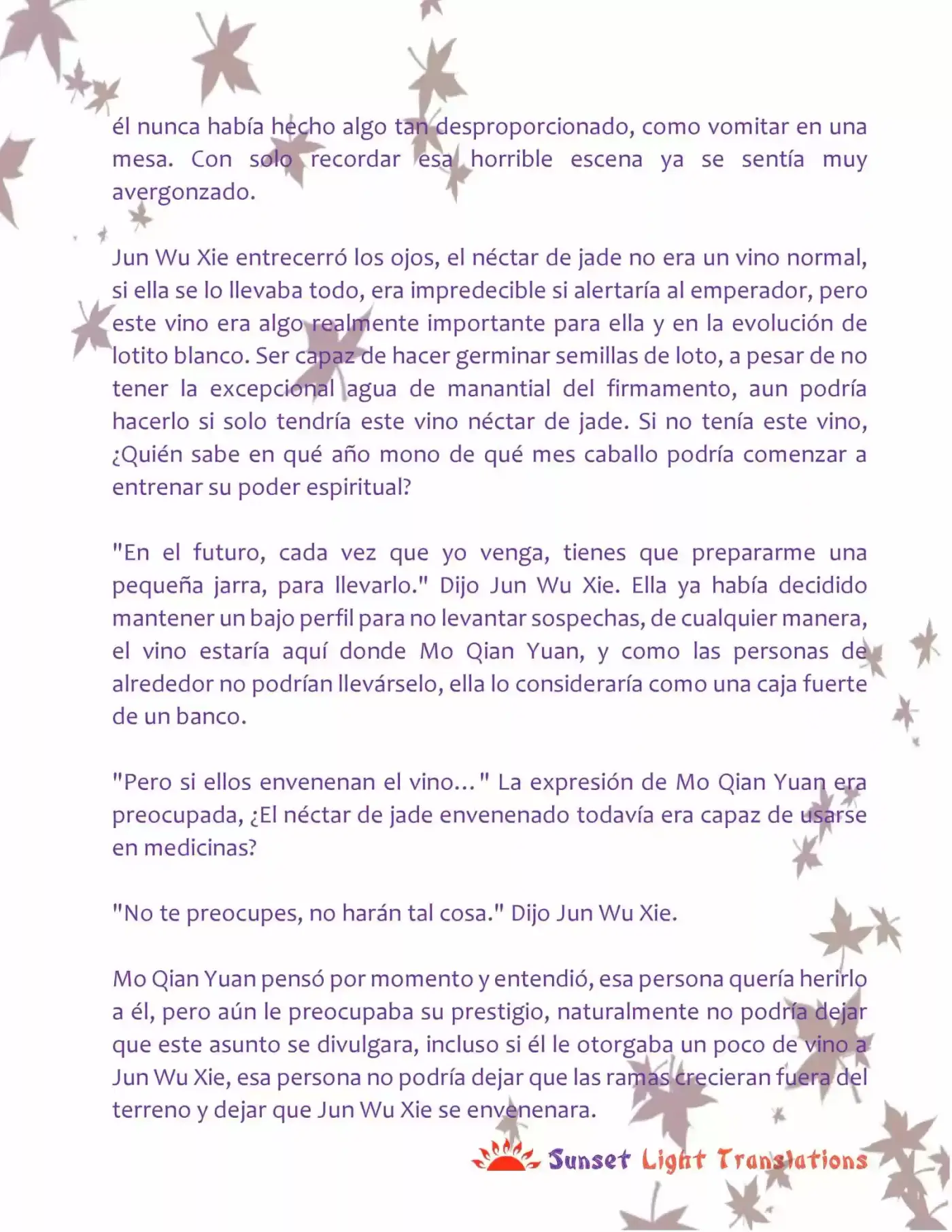 él nunca había hecho algo tan desproporcionado, como vomitar en una mesa. Con solo recordar esa horrible escena ya se sentía muy avergonzado.

Jun Wu Xie entrecerró los ojos, el néctar de jade no era un vino normal, si ella se lo llevaba todo, era impredecible si alertaría al emperador, pero este vino era algo realmente importante para ella y en la evolución de lotito blanco. Ser capaz de hacer germinar semillas de loto, a pesar de no tener la excepcional agua de manantial del firmamento, aun podría hacerlo si solo tendría este vino néctar de jade. Si no tenía este vino, ¿Quién sabe en qué año mono de qué mes caballo podría comenzar a entrenar su poder espiritual?

"En el futuro, cada vez que yo venga, tienes que prepararme una pequeña jarra, para llevarlo." Dijo Jun Wu Xie. Ella ya había decidido mantener un bajo perfil para no levantar sospechas, de cualquier manera, el vino estaría aquí donde Mo Qian Yuan, y como las personas de alrededor no podrían llevárselo, ella lo consideraría como una caja fuerte de un banco.

"Pero si ellos envenenan el vino…" La expresión de Mo Qian Yuan era preocupada, ¿El néctar de jade envenenado todavía era capaz de usarse en medicinas?

"No te preocupes, no harán tal cosa." Dijo Jun Wu Xie.

Mo Qian Yuan pensó por momento y entendió, esa persona quería herirlo a él, pero aún le preocupaba su prestigio, naturalmente no podría dejar que este asunto se divulgara, incluso si él le otorgaba un poco de vino a Jun Wu Xie, esa persona no podría dejar que las ramas crecieran fuera del terreno y dejar que Jun Wu Xie se envenenara.

Sunset Light Translations